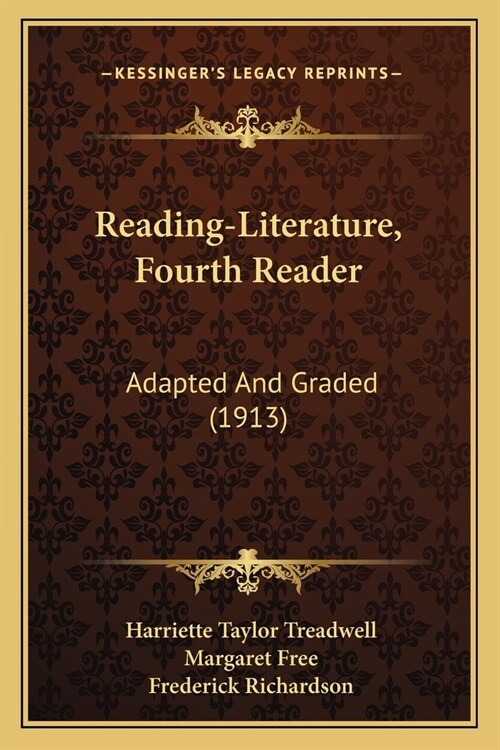 —KESSINGER'S LEGACY REPRINTS—

Reading-Literature, Fourth Reader

Adapted And Graded (1913)

Harriette Taylor Treadwell
Margaret Free
Frederick Richardson